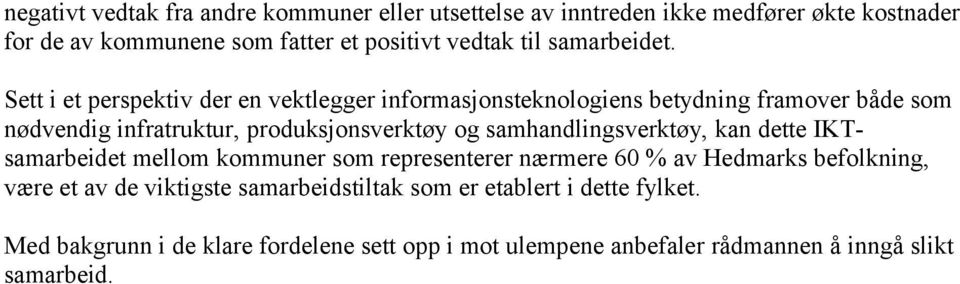 negativt vedtak fra andre kommuner eller utsettelse av inntreden ikke medfører økte kostnader for de av kommunene som fatter et positivt vedtak til samarbeidet.

Sett i et perspektiv der en vektlegger informasjonsteknologiens betydning framover både som nødvendig infratruktur, produksjonsverktøy og samhandlingsverktøy, kan dette IKT-samarbeidet mellom kommuner som representerer nærmere 60 % av Hedmarks befolkning, være et av de viktigste samarbeidstiltak som er etablert i dette fylket.

Med bakgrunn i de klare fordelene sett opp i mot ulempene anbefaler rådmannen å inngå slikt samarbeid.